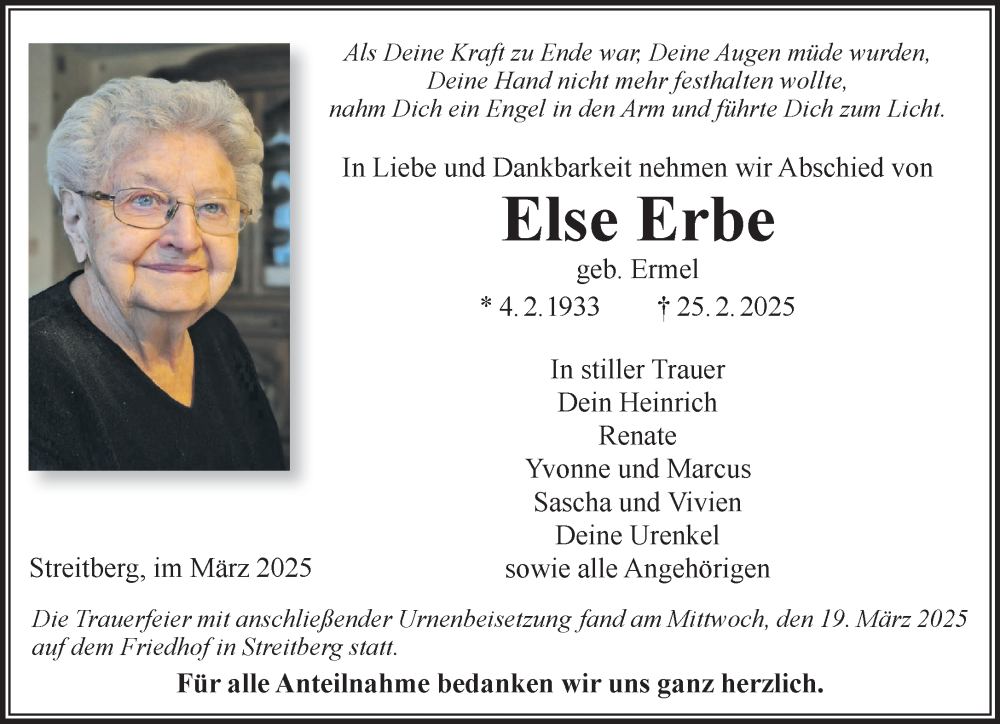 Als Deine Kraft zu Ende war, Deine Augen müde wurden,
Deine Hand nicht mehr festhalten wollte,
nahm Dich ein Engel in den Arm und führte Dich zum Licht.

In Liebe und Dankbarkeit nehmen wir Abschied von

Else Erbe

geb. Ermel

* 4. 2. 1933 † 25. 2. 2025

In stiller Trauer
Dein Heinrich
Renate
Yvonne und Marcus
Sascha und Vivien
Deine Urenkel
sowie alle Angehörigen

Streitberg, im März 2025

Die Trauerfeier mit anschließender Urnenbeisetzung fand am Mittwoch, den 19. März 2025 auf dem Friedhof in Streitberg statt.

Für alle Anteilnahme bedanken wir uns ganz herzlich.